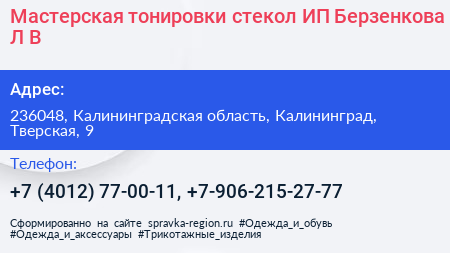 Мастерская тонировки стекол ИП Берзенкова Л В

Адрес:

236048, Калининградская область, Калининград, Тверская, 9

Телефон:

+7 (4012) 77-00-11, +7-906-215-27-77

Сформированно на сайте spravka-region.ru #Одежда_и_обувь #Одежда_и_аксессуары #Трикотажные_изделия